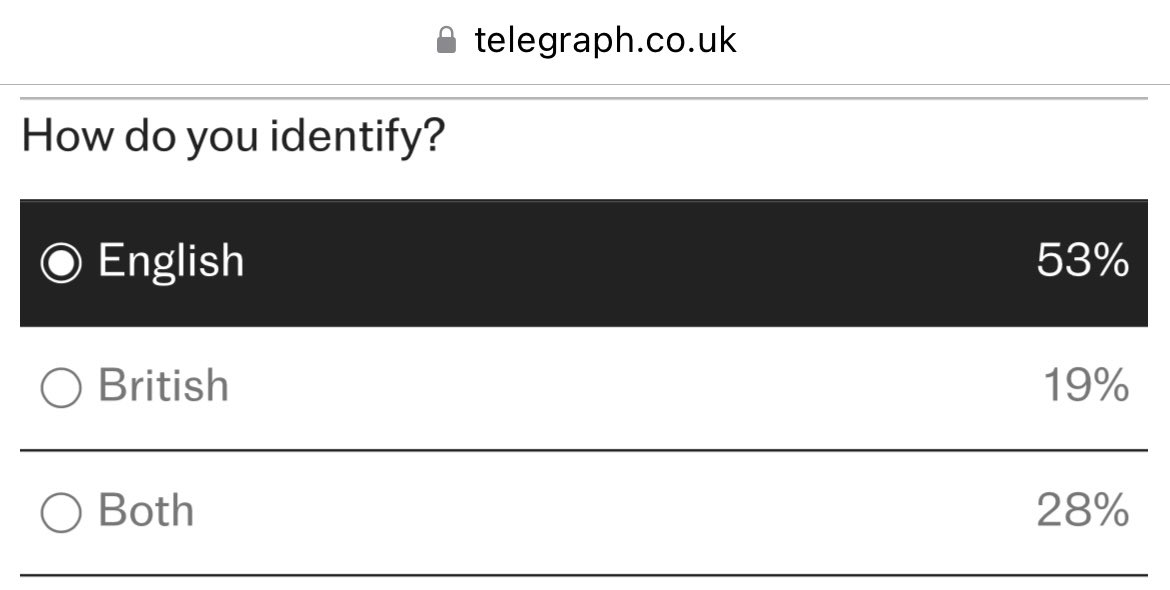 telegraph.co.uk

How do you identify?

English 53%

British 19%

Both 28%